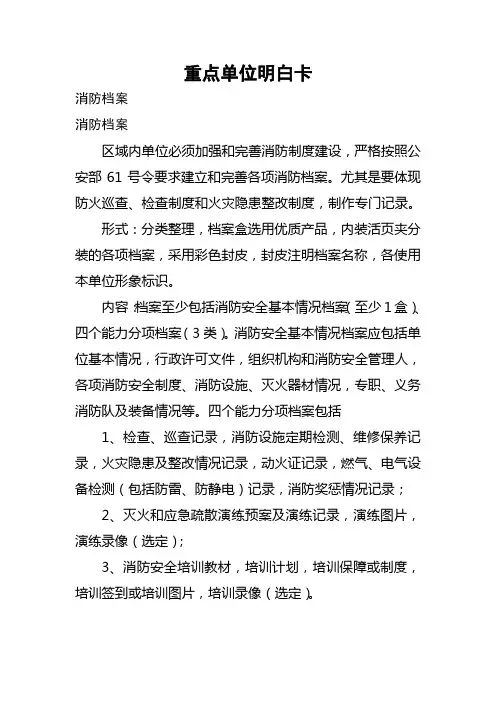 重点单位明白卡

消防档案

消防档案

区域内单位必须加强和完善消防制度建设，严格按照公安部 61 号令要求建立和完善各项消防档案。尤其是要体现防火巡查、检查制度和火灾隐患整改制度，制作专门记录。

形式：分类整理，档案盒选用优质产品，内装活页夹分装的各项档案，采用彩色封皮，封皮注明档案名称，各使用本单位形象标识。

内容 档案至少包括消防安全基本情况档案（至少 1 盒）、四个能力分项档案（3 类）。消防安全基本情况档案应包括单位基本情况，行政许可文件，组织机构和消防安全管理人，各项消防安全制度、消防设施、灭火器材情况，专职、义务消防队及装备情况等。四个能力分项档案包括

1、检查、巡查记录，消防设施定期检测、维修保养记录，火灾隐患及整改情况记录，动火证记录，燃气、电气设备检测（包括防雷、防静电）记录，消防奖惩情况记录；

2、灭火和应急疏散演练预案及演练记录，演练图片，演练录像（选定）；

3、消防安全培训教材，培训计划，培训保障或制度，培训签到或培训图片，培训录像（选定）。